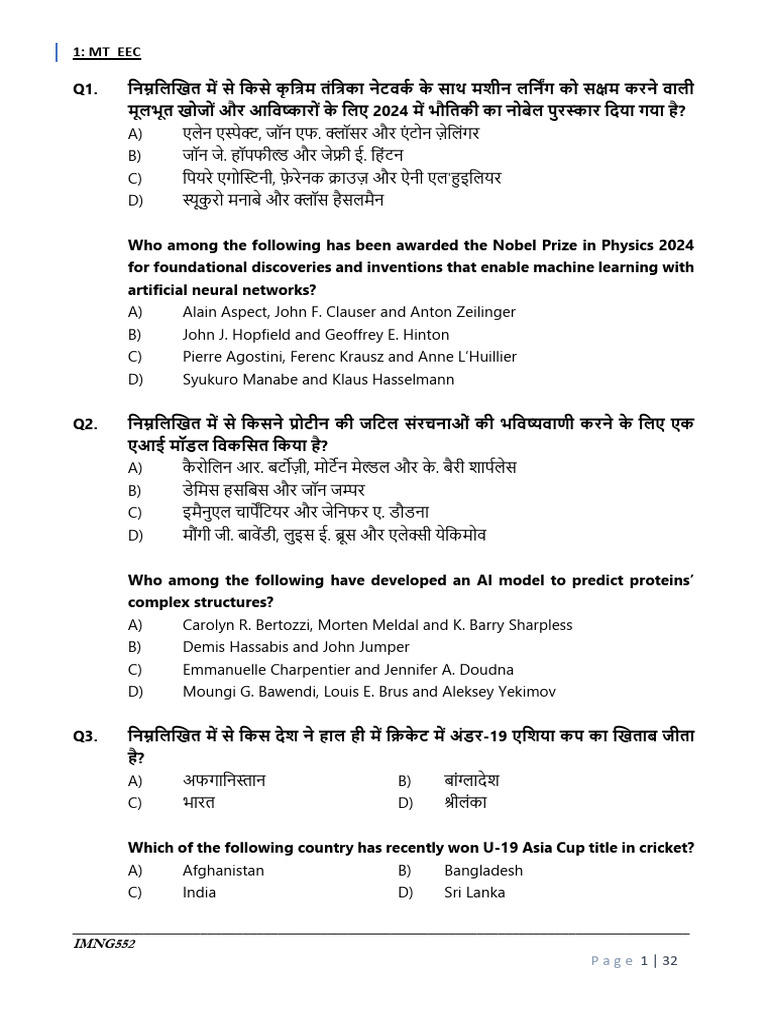 1: MT EEC

Q1. निम्नलिखित में से किसे कृत्रिम तंत्रिका नेटवर्क के साथ मशीन लर्निंग को सक्षम करने वाली मूलभूत खोजों और आविष्कारों के लिए 2024 में भौतिकी का नोबेल पुरस्कार दिया गया है?
A) एलेन एस्पेक्ट, जॉन एफ. क्लॉसर और एंटोन ज़ेलिंगर
B) जॉन जे. हॉपफील्ड और जेफ्री ई. हिंटन
C) पियरे एगोस्टिनी, फ़ेरेनक क्राउज़ और ऐनी एल'हुइलियर
D) स्यूकुरो मनाबे और क्लॉस हैसलमैन

Who among the following has been awarded the Nobel Prize in Physics 2024 for foundational discoveries and inventions that enable machine learning with artificial neural networks?
A) Alain Aspect, John F. Clauser and Anton Zeilinger
B) John J. Hopfield and Geoffrey E. Hinton
C) Pierre Agostini, Ferenc Krausz and Anne L'Huillier
D) Syukuro Manabe and Klaus Hasselmann

Q2. निम्नलिखित में से किसने प्रोटीन की जटिल संरचनाओं की भविष्यवाणी करने के लिए एक एआई मॉडल विकसित किया है?
A) कैरोलिन आर. बर्टोज़ी, मोर्टेन मेल्डल और के. बैरी शार्पलेस
B) डेमिस हसबिस और जॉन जम्पर
C) इमैनुएल चार्पेंटियर और जेनिफर ए. डौडना
D) मौंगी जी. बावेंडी, लुइस ई. ब्रूस और एलेक्सी येकिमोव

Who among the following have developed an AI model to predict proteins' complex structures?
A) Carolyn R. Bertozzi, Morten Meldal and K. Barry Sharpless
B) Demis Hassabis and John Jumper
C) Emmanuelle Charpentier and Jennifer A. Doudna
D) Moungi G. Bawendi, Louis E. Brus and Aleksey Yekimov

Q3. निम्नलिखित में से किस देश ने हाल ही में क्रिकेट में अंडर-19 एशिया कप का खिताब जीता है?
A) अफगानिस्तान B) बांग्लादेश
C) भारत D) श्रीलंका

Which of the following country has recently won U-19 Asia Cup title in cricket?
A) Afghanistan B) Bangladesh
C) India D) Sri Lanka

IMNG552

Page 1 | 32